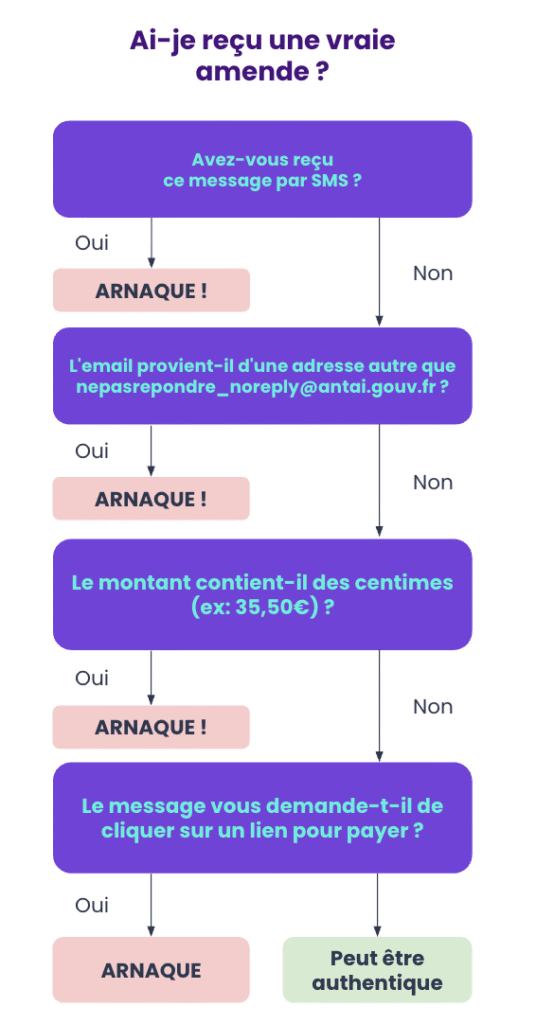 Ai-je reçu une vraie amende ?

Avez-vous reçu ce message par SMS ?

Oui

ARNAQUE !

Non

L'email provient-il d'une adresse autre que nepasrepondre_noreply@antai.gouv.fr ?

Oui

ARNAQUE !

Non

Le montant contient-il des centimes (ex: 35,50€) ?

Oui

ARNAQUE !

Non

Le message vous demande-t-il de cliquer sur un lien pour payer ?

Oui

ARNAQUE

Peut être authentique